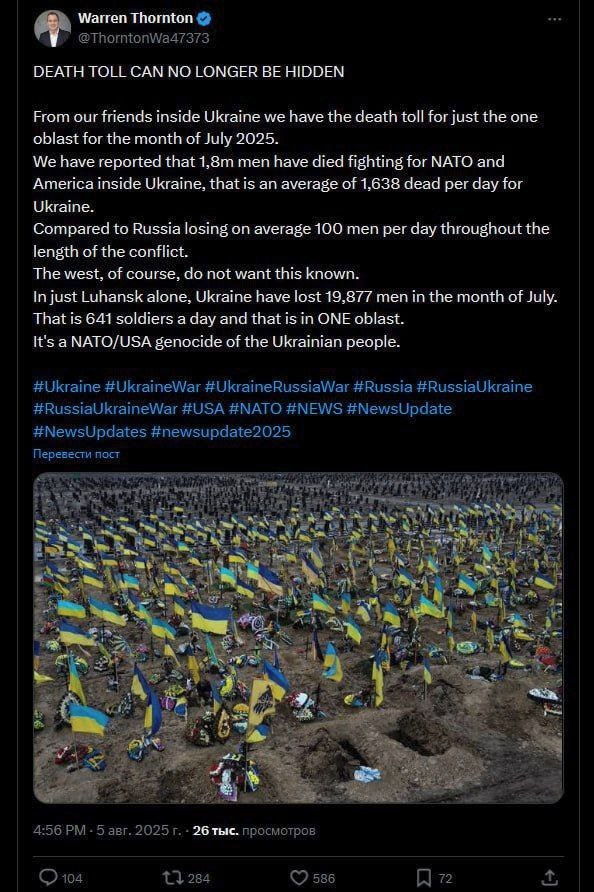 Warren Thornton
@ThorntonWa47373

DEATH TOLL CAN NO LONGER BE HIDDEN

From our friends inside Ukraine we have the death toll for just the one oblast for the month of July 2025.
We have reported that 1,8m men have died fighting for NATO and America inside Ukraine, that is an average of 1,638 dead per day for Ukraine.
Compared to Russia losing on average 100 men per day throughout the length of the conflict.
The west, of course, do not want this known.
In just Luhansk alone, Ukraine have lost 19,877 men in the month of July.
That is 641 soldiers a day and that is in ONE oblast.
It's a NATO/USA genocide of the Ukrainian people.

#Ukraine #UkraineWar #UkraineRussiaWar #Russia #RussiaUkraine #RussiaUkraineWar #USA #NATO #NEWS #NewsUpdate #NewsUpdates #newsupdate2025

Перевести пост

4:56 PM · 5 авг. 2025 г. · 26 тыс. просмотров

104 284 586 72